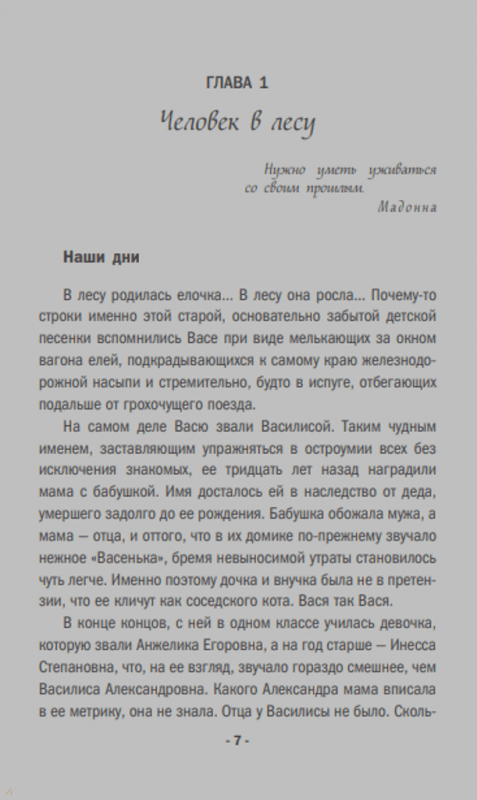 ГЛАВА 1

Человек в лесу

Нужно уметь уживаться со своим прошлым.
Мадонна

Наши дни

В лесу родилась елочка... В лесу она росла... Почему-то строки именно этой старой, основательно забытой детской песенки вспомнились Васе при виде мелькающих за окном вагона елей, подкрадывающихся к самому краю железнодорожной насыпи и стремительно, будто в испуге, отбегающих подальше от грохочущего поезда.

На самом деле Васю звали Василисой. Таким чудным именем, заставляющим упражняться в остроумии всех без исключения знакомых, ее тридцать лет назад наградили мама с бабушкой. Имя досталось ей в наследство от деда, умершего задолго до ее рождения. Бабушка обожала мужа, а мама — отца, и оттого, что в их домике по-прежнему звучало нежное «Васенька», бремя невыносимой утраты становилось чуть легче. Именно поэтому дочка и внучка была не в претензии, что ее кличут как соседского кота. Вася так Вася.

В конце концов, с ней в одном классе училась девочка, которую звали Анжелика Егоровна, а на год старше — Инесса Степановна, что, на ее взгляд, звучало гораздо смешнее, чем Василиса Александровна. Какого Александра мама вписала в ее метрику, она не знала. Отца у Василисы не было. Сколь-

- 7 -